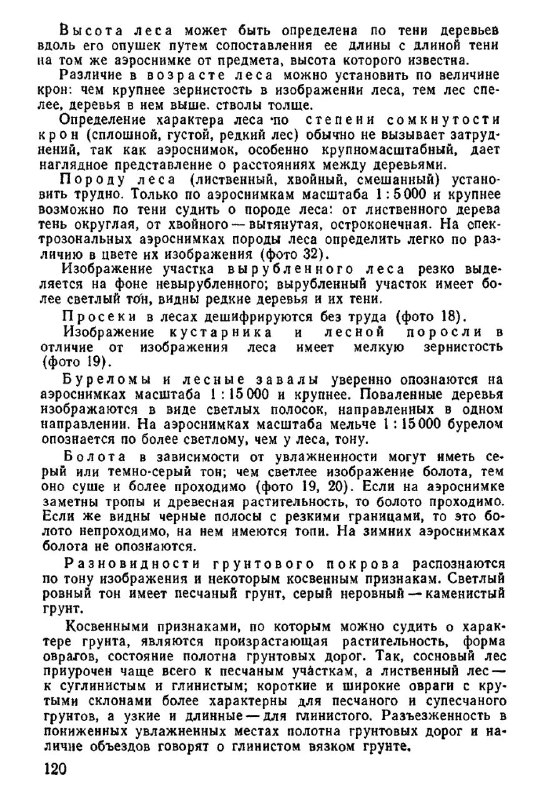 Высота леса может быть определена по тени деревьев вдоль его опушек путем сопоставления ее длины с длиной тени на том же аэроснимке от предмета, высота которого известна.

Различие в возрасте леса можно установить по величине крон: чем крупнее зернистость в изображении леса, тем лес спелее, деревья в нем выше, стволы толще.

Определение характера леса по степени сомкнутости крон (сплошной, густой, редкий лес) обычно не вызывает затруднений, так как аэроснимок, особенно крупномасштабный, дает наглядное представление о расстояниях между деревьями.

Породу леса (лиственный, хвойный, смешанный) установить трудно. Только по аэроснимкам масштаба 1 : 5 000 и крупнее возможно по тени судить о породе леса: от лиственного дерева тень округлая, от хвойного — вытянутая, остроконечная. На спектрозональных аэроснимках породы леса определить легко по различию в цвете их изображения (фото 32).

Изображение участка вырубленного леса резко выделяется на фоне невырубленного; вырубленный участок имеет более светлый тон, видны редкие деревья и их тени.

Просеки в лесах дешифрируются без труда (фото 18).

Изображение кустарника и лесной поросли в отличие от изображения леса имеет мелкую зернистость (фото 19).

Буреломы и лесные завалы уверенно опознаются на аэроснимках масштаба 1 : 15 000 и крупнее. Поваленные деревья изображаются в виде светлых полосок, направленных в одном направлении. На аэроснимках масштаба мельче 1 : 15 000 бурелом опознается по более светлому, чем у леса, тону.

Болота в зависимости от увлажненности могут иметь серый или темно-серый тон; чем светлее изображение болота, тем оно суше и более проходимо (фото 19, 20). Если на аэроснимке заметны тропы и древесная растительность, то болото проходимо. Если же видны черные полосы с резкими границами, то это болото непроходимо, на нем имеются топи. На зимних аэроснимках болота не опознаются.

Разновидности грунтового покрова распознаются по тону изображения и некоторым косвенным признакам. Светлый ровный тон имеет песчаный грунт, серый неровный — каменистый грунт.

Косвенными признаками, по которым можно судить о характере грунта, являются произрастающая растительность, форма оврагов, состояние полотна грунтовых дорог. Так, сосновый лес приурочен чаще всего к песчаным участкам, а лиственный лес — к суглинистым и глинистым; короткие и широкие овраги с крутыми склонами более характерны для песчаного и супесчаного грунтов, а узкие и длинные — для глинистого. Разъезженность в пониженных увлажненных местах полотна грунтовых дорог и наличие объездов говорят о глинистом вязком грунте.

120